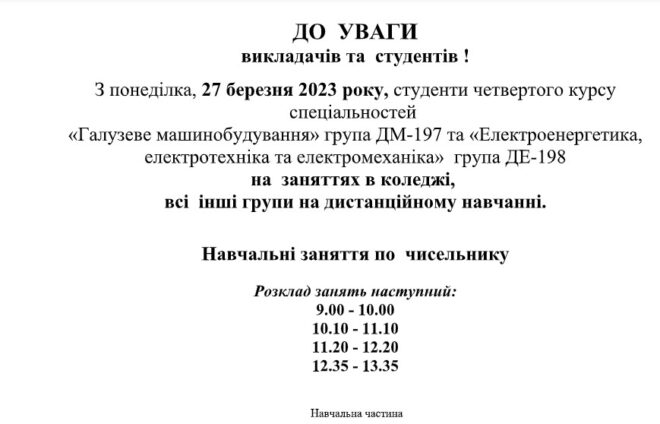 ДО УВАГИ
викладачів та студентів !

З понеділка, 27 березня 2023 року, студенти четвертого курсу спеціальностей «Галузеве машинобудування» група ДМ-197 та «Електроенергетика, електротехніка та електромеханіка» група ДЕ-198
на заняттях в коледжі,
всі інші групи на дистанційному навчанні.

Навчальні заняття по чисельнику

Розклад занять наступний:
9.00 - 10.00
10.10 - 11.10
11.20 - 12.20
12.35 - 13.35

Навчальна частина